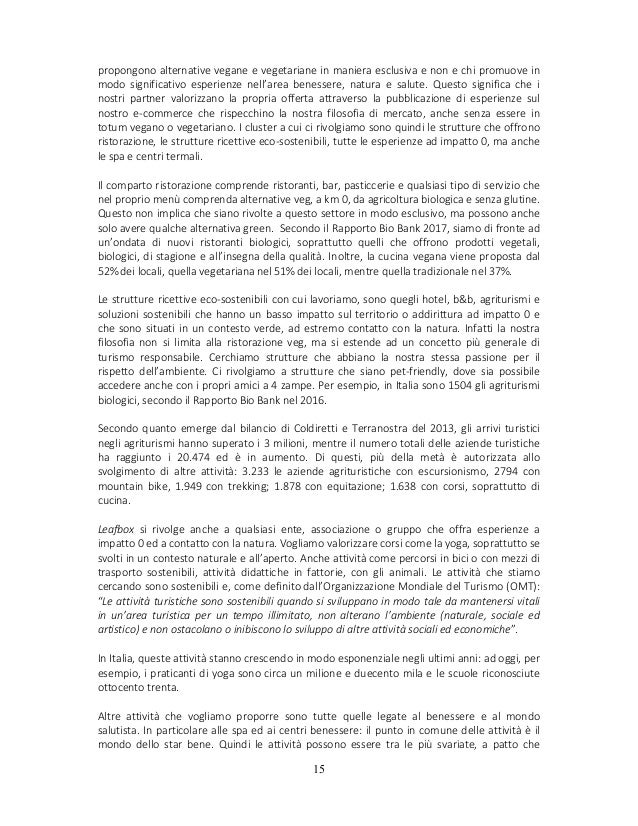 propongono alternative vegane e vegetariane in maniera esclusiva e non e chi promuove in modo significativo esperienze nell'area benessere, natura e salute. Questo significa che i nostri partner valorizzano la propria offerta attraverso la pubblicazione di esperienze sul nostro e-commerce che rispecchino la nostra filosofia di mercato, anche senza essere in totum vegano o vegetariano. I cluster a cui ci rivolgiamo sono quindi le strutture che offrono ristorazione, le strutture ricettive eco-sostenibili, tutte le esperienze ad impatto 0, ma anche le spa e centri termali.

Il comparto ristorazione comprende ristoranti, bar, pasticcerie e qualsiasi tipo di servizio che nel proprio menù comprenda alternative veg, a km 0, da agricoltura biologica e senza glutine. Questo non implica che siano rivolte a questo settore in modo esclusivo, ma possono anche solo avere qualche alternativa green. Secondo il Rapporto Bio Bank 2017, siamo di fronte ad un'ondata di nuovi ristoranti biologici, soprattutto quelli che offrono prodotti vegetali, biologici, di stagione e all'insegna della qualità. Inoltre, la cucina vegana viene proposta dal 52% dei locali, quella vegetariana nel 51% dei locali, mentre quella tradizionale nel 37%.

Le strutture ricettive eco-sostenibili con cui lavoriamo, sono quegli hotel, b&b, agriturismi e soluzioni sostenibili che hanno un basso impatto sul territorio o addirittura ad impatto 0 e che sono situati in un contesto verde, ad estremo contatto con la natura. Infatti la nostra filosofia non si limita alla ristorazione veg, ma si estende ad un concetto più generale di turismo responsabile. Cerchiamo strutture che abbiano la nostra stessa passione per il rispetto dell'ambiente. Ci rivolgiamo a strutture che siano pet-friendly, dove sia possibile accedere anche con i propri amici a 4 zampe. Per esempio, in Italia sono 1504 gli agriturismi biologici, secondo il Rapporto Bio Bank nel 2016.

Secondo quanto emerge dal bilancio di Coldiretti e Terranostra del 2013, gli arrivi turistici negli agriturismi hanno superato i 3 milioni, mentre il numero totali delle aziende turistiche ha raggiunto i 20.474 ed è in aumento. Di questi, più della metà è autorizzata allo svolgimento di altre attività: 3.233 le aziende agrituristiche con escursionismo, 2794 con mountain bike, 1.949 con trekking; 1.878 con equitazione; 1.638 con corsi, soprattutto di cucina.

Leafbox si rivolge anche a qualsiasi ente, associazione o gruppo che offra esperienze a impatto 0 ed a contatto con la natura. Vogliamo valorizzare corsi come la yoga, soprattutto se svolti in un contesto naturale e all'aperto. Anche attività come percorsi in bici o con mezzi di trasporto sostenibili, attività didattiche in fattorie, con gli animali. Le attività che stiamo cercando sono sostenibili e, come definito dall'Organizzazione Mondiale del Turismo (OMT): "Le attività turistiche sono sostenibili quando si sviluppano in modo tale da mantenersi vitali in un'area turistica per un tempo illimitato, non alterano l'ambiente (naturale, sociale ed artistico) e non ostacolano o inibiscono lo sviluppo di altre attività sociali ed economiche".

In Italia, queste attività stanno crescendo in modo esponenziale negli ultimi anni: ad oggi, per esempio, i praticanti di yoga sono circa un milione e duecento mila e le scuole riconosciute ottocento trenta.

Altre attività che vogliamo proporre sono tutte quelle legate al benessere e al mondo salutista. In particolare alle spa ed ai centri benessere: il punto in comune delle attività è il mondo dello star bene. Quindi le attività possono essere tra le più svariate, a patto che

15